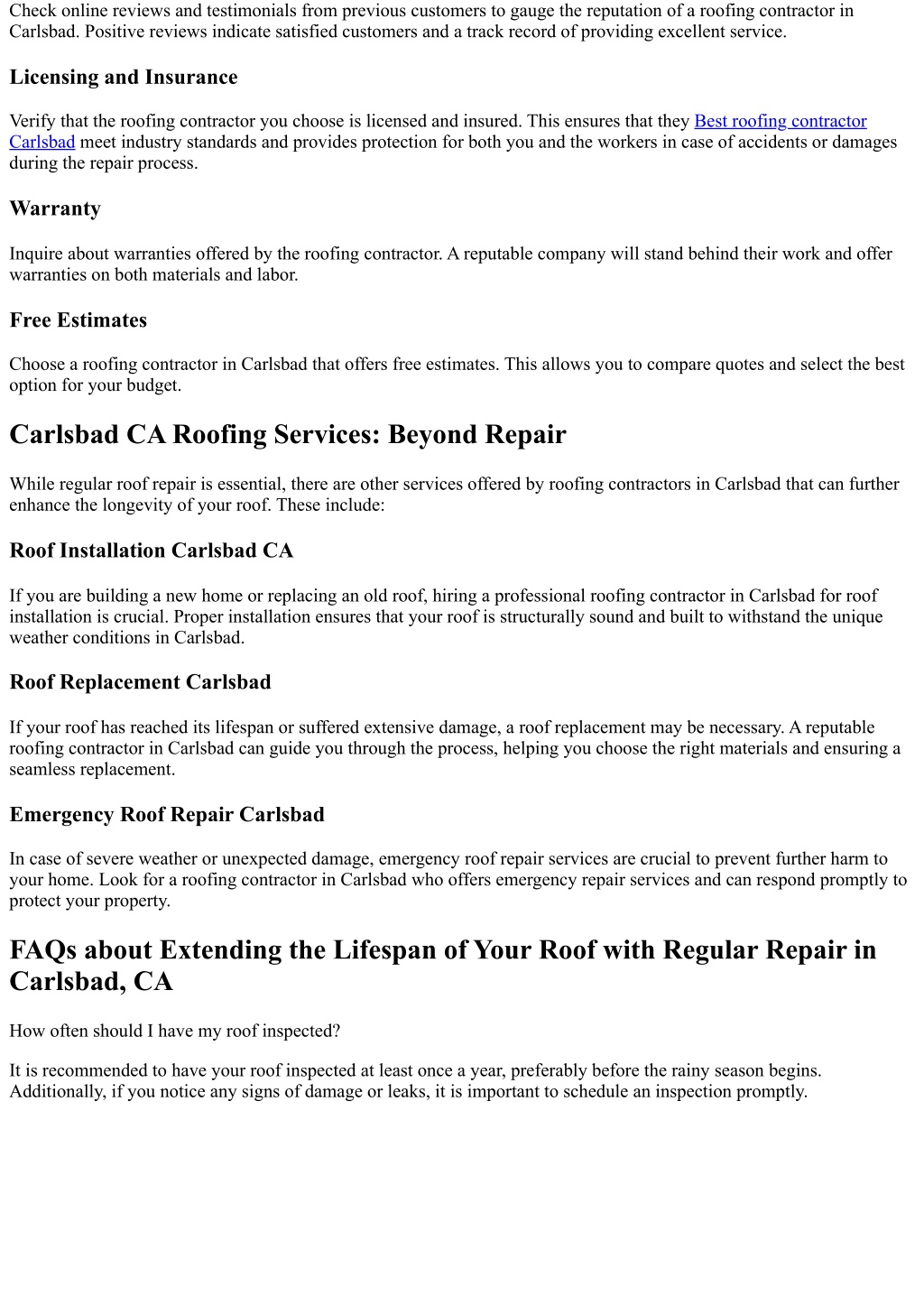 Check online reviews and testimonials from previous customers to gauge the reputation of a roofing contractor in Carlsbad. Positive reviews indicate satisfied customers and a track record of providing excellent service.

Licensing and Insurance

Verify that the roofing contractor you choose is licensed and insured. This ensures that they Best roofing contractor Carlsbad meet industry standards and provides protection for both you and the workers in case of accidents or damages during the repair process.

Warranty

Inquire about warranties offered by the roofing contractor. A reputable company will stand behind their work and offer warranties on both materials and labor.

Free Estimates

Choose a roofing contractor in Carlsbad that offers free estimates. This allows you to compare quotes and select the best option for your budget.

Carlsbad CA Roofing Services: Beyond Repair

While regular roof repair is essential, there are other services offered by roofing contractors in Carlsbad that can further enhance the longevity of your roof. These include:

Roof Installation Carlsbad CA

If you are building a new home or replacing an old roof, hiring a professional roofing contractor in Carlsbad for roof installation is crucial. Proper installation ensures that your roof is structurally sound and built to withstand the unique weather conditions in Carlsbad.

Roof Replacement Carlsbad

If your roof has reached its lifespan or suffered extensive damage, a roof replacement may be necessary. A reputable roofing contractor in Carlsbad can guide you through the process, helping you choose the right materials and ensuring a seamless replacement.

Emergency Roof Repair Carlsbad

In case of severe weather or unexpected damage, emergency roof repair services are crucial to prevent further harm to your home. Look for a roofing contractor in Carlsbad who offers emergency repair services and can respond promptly to protect your property.

FAQs about Extending the Lifespan of Your Roof with Regular Repair in Carlsbad, CA

How often should I have my roof inspected?

It is recommended to have your roof inspected at least once a year, preferably before the rainy season begins. Additionally, if you notice any signs of damage or leaks, it is important to schedule an inspection promptly.